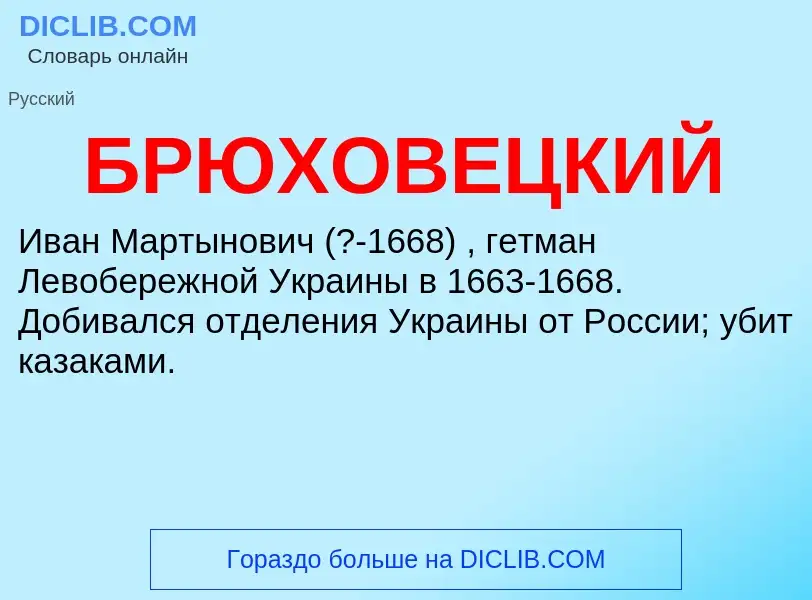 DICLIB.COM
Словарь онлайн

Русский

БРЮХОВЕЦКИЙ

Иван Мартынович (?-1668) , гетман Левобережной Украины в 1663-1668. Добивался отделения Украины от России; убит казаками.

Гораздо больше на DICLIB.COM